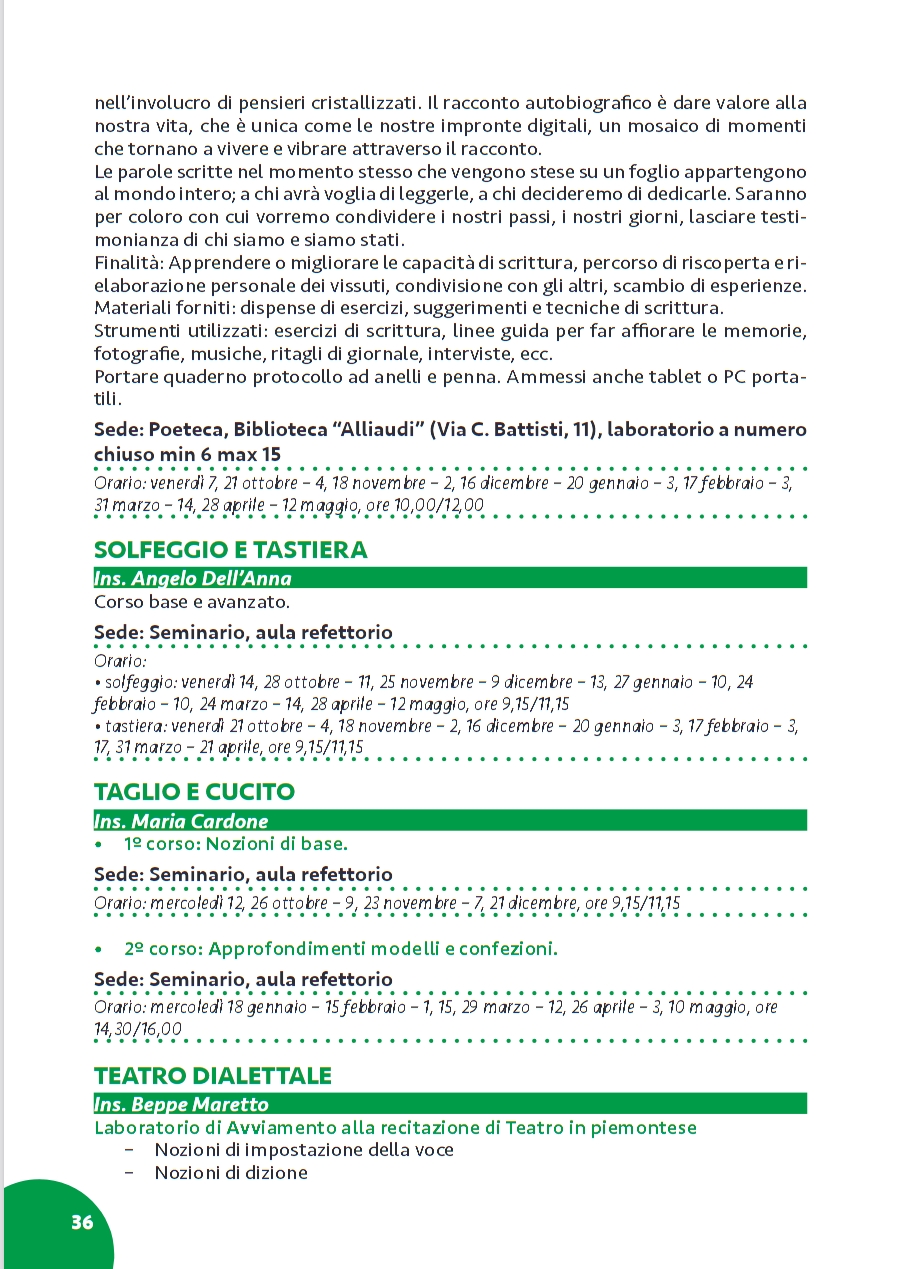 nell'involucro di pensieri cristallizzati. Il racconto autobiografico è dare valore alla nostra vita, che è unica come le nostre impronte digitali, un mosaico di momenti che tornano a vivere e vibrare attraverso il racconto.
Le parole scritte nel momento stesso che vengono stese su un foglio appartengono al mondo intero; a chi avrà voglia di leggerle, a chi decideremo di dedicarle. Saranno per coloro con cui vorremo condividere i nostri passi, i nostri giorni, lasciare testimonianza di chi siamo e siamo stati.
Finalità: Apprendere o migliorare le capacità di scrittura, percorso di riscoperta e rielaborazione personale dei vissuti, condivisione con gli altri, scambio di esperienze.
Materiali forniti: dispense di esercizi, suggerimenti e tecniche di scrittura.
Strumenti utilizzati: esercizi di scrittura, linee guida per far affiorare le memorie, fotografie, musiche, ritagli di giornale, interviste, ecc.
Portare quaderno protocollo ad anelli e penna. Ammessi anche tablet o PC portatili.

Sede: Poeteca, Biblioteca "Alliaudi" (Via C. Battisti, 11), laboratorio a numero chiuso min 6 max 15

Orario: venerdì 7, 21 ottobre – 4, 18 novembre – 2, 16 dicembre – 20 gennaio – 3, 17 febbraio – 3, 31 marzo – 14, 28 aprile – 12 maggio, ore 10,00/12,00

SOLFEGGIO E TASTIERA

Ins. Angelo Dell'Anna

Corso base e avanzato.

Sede: Seminario, aula refettorio

Orario:
• solfeggio: venerdì 14, 28 ottobre – 11, 25 novembre – 9 dicembre – 13, 27 gennaio – 10, 24 febbraio – 10, 24 marzo – 14, 28 aprile – 12 maggio, ore 9,15/11,15
• tastiera: venerdì 21 ottobre – 4, 18 novembre – 2, 16 dicembre – 20 gennaio – 3, 17 febbraio – 3, 17, 31 marzo – 21 aprile, ore 9,15/11,15

TAGLIO E CUCITO

Ins. Maria Cardone

• 1º corso: Nozioni di base.

Sede: Seminario, aula refettorio

Orario: mercoledì 12, 26 ottobre – 9, 23 novembre – 7, 21 dicembre, ore 9,15/11,15

• 2º corso: Approfondimenti modelli e confezioni.

Sede: Seminario, aula refettorio

Orario: mercoledì 18 gennaio – 15 febbraio – 1, 15, 29 marzo – 12, 26 aprile – 3, 10 maggio, ore 14,30/16,00

TEATRO DIALETTALE

Ins. Beppe Maretto

Laboratorio di Avviamento alla recitazione di Teatro in piemontese
– Nozioni di impostazione della voce
– Nozioni di dizione

36